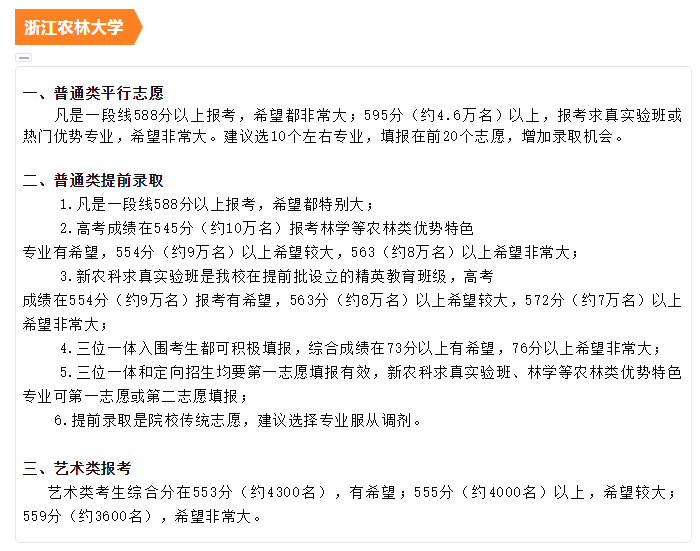 浙江农林大学

一、普通类平行志愿

凡是一段线588分以上报考，希望都非常大；595分（约4.6万名）以上，报考求真实验班或热门优势专业，希望非常大。建议选10个左右专业，填报在前20个志愿，增加录取机会。

二、普通类提前录取

1.凡是一段线588分以上报考，希望都特别大；

2.高考成绩在545分（约10万名）报考林学等农林类优势特色专业有希望，554分（约9万名）以上希望较大，563（约8万名）以上希望非常大；

3.新农科求真实验班是我校在提前批设立的精英教育班级，高考成绩在554分（约9万名）报考有希望，563分（约8万名）以上希望较大，572分（约7万名）以上希望非常大；

4.三位一体入围考生都可积极填报，综合成绩在73分以上有希望，76分以上希望非常大；

5.三位一体和定向招生均要第一志愿填报有效，新农科求真实验班、林学等农林类优势特色专业可第一志愿或第二志愿填报；

6.提前录取是院校传统志愿，建议选择专业服从调剂。

三、艺术类报考

艺术类考生综合分在553分（约4300名），有希望；555分（约4000名）以上，希望较大；559分（约3600名），希望非常大。